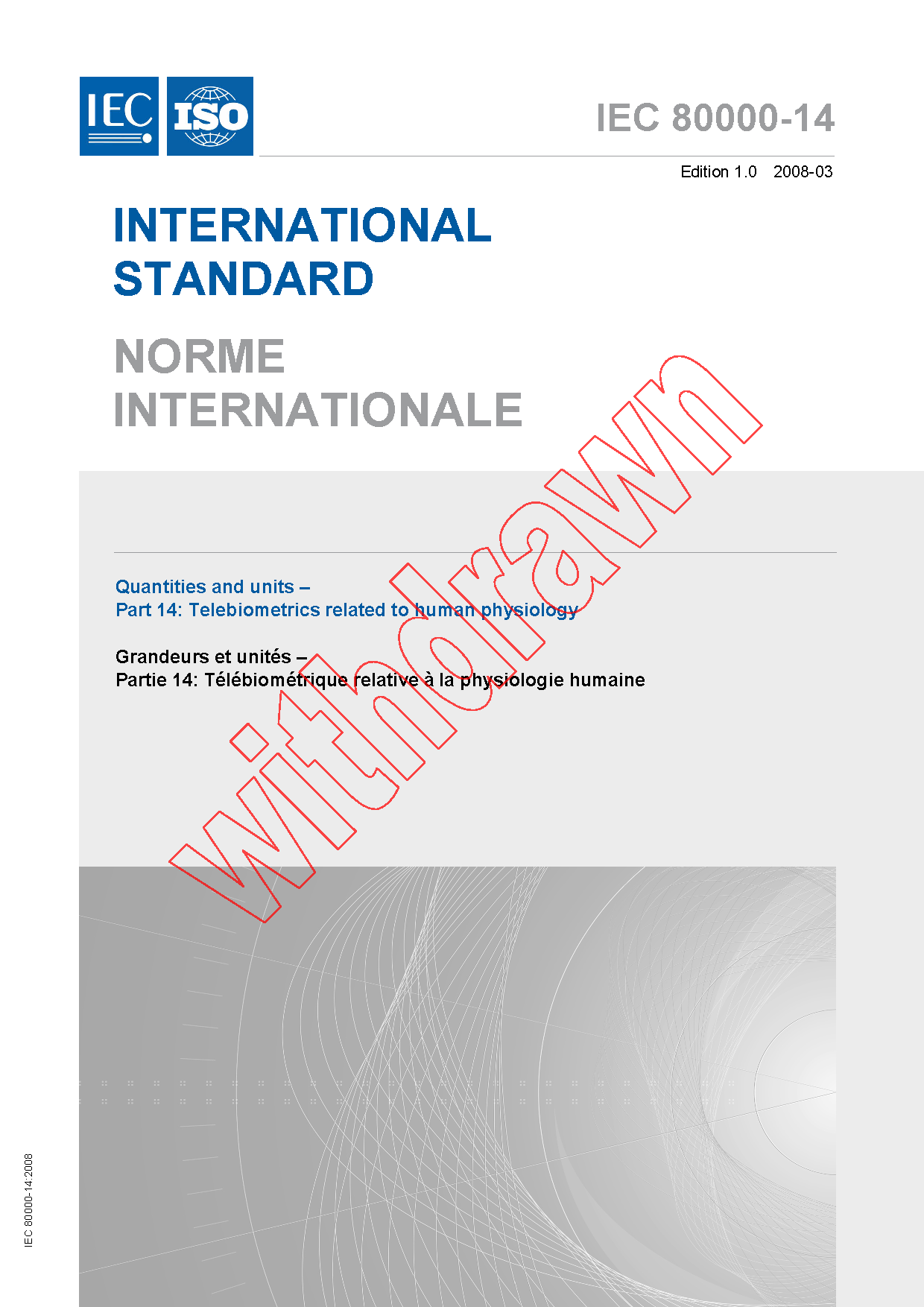 IEC ISO

IEC 80000-14

Edition 1.0 2008-03

INTERNATIONAL STANDARD

NORME INTERNATIONALE

Quantities and units –
Part 14: Telebiometrics related to human physiology

Grandeurs et unités –
Partie 14: Télébiométrique relative à la physiologie humaine

IEC 80000-14:2008

withdrawn